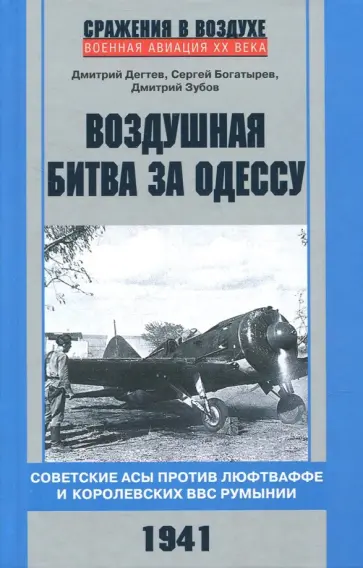 СРАЖЕНИЯ В ВОЗДУХЕ
ВОЕННАЯ АВИАЦИЯ XX ВЕКА

Дмитрий Дегтев, Сергей Богатырев, Дмитрий Зубов

ВОЗДУШНАЯ БИТВА ЗА ОДЕССУ

СОВЕТСКИЕ АСЫ ПРОТИВ ЛЮФТВАФФЕ И КОРОЛЕВСКИХ ВВС РУМЫНИИ

1941